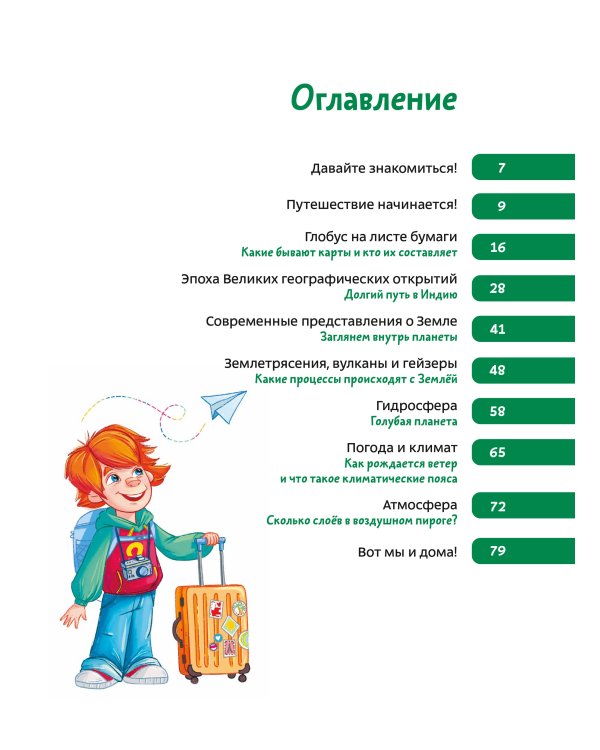 Оглавление

Давайте знакомиться! 7

Путешествие начинается! 9

Глобус на листе бумаги
Какие бывают карты и кто их составляет 16

Эпоха Великих географических открытий
Долгий путь в Индию 28

Современные представления о Земле
Заглянем внутрь планеты 41

Землетрясения, вулканы и гейзеры
Какие процессы происходят с Землёй 48

Гидросфера
Голубая планета 58

Погода и климат
Как рождается ветер и что такое климатические пояса 65

Атмосфера
Сколько слоёв в воздушном пироге? 72

Вот мы и дома! 79